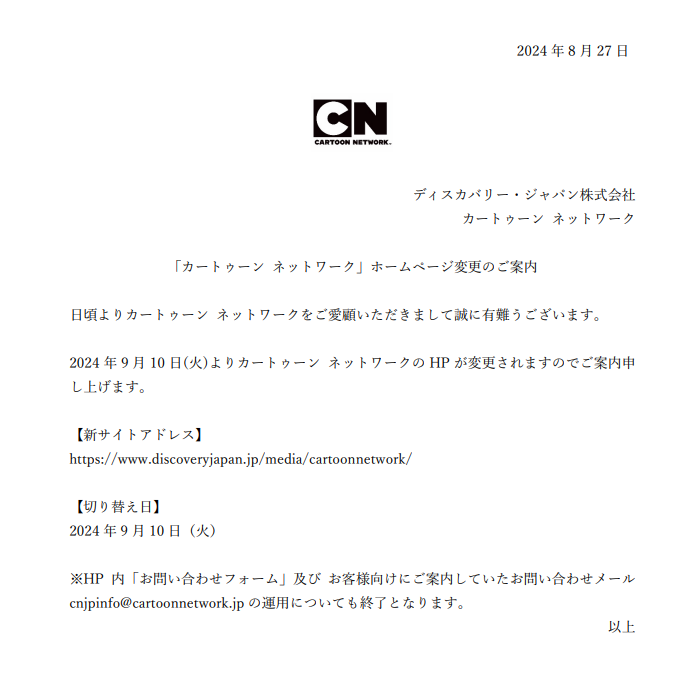 2024 年 8 月 27 日

CN
CARTOON NETWORK.

ディスカバリー・ジャパン株式会社
カートゥーン ネットワーク

「カートゥーン ネットワーク」ホームページ変更のご案内

日頃よりカートゥーン ネットワークをご愛顧いただきまして誠に有難うございます。

2024 年 9 月 10 日(火)よりカートゥーン ネットワークの HP が変更されますのでご案内申し上げます。

【新サイトアドレス】
https://www.discoveryjapan.jp/media/cartoonnetwork/

【切り替え日】
2024 年 9 月 10 日（火）

※HP 内「お問い合わせフォーム」及び お客様向けにご案内していたお問い合わせメール cnjpinfo@cartoonnetwork.jp の運用についても終了となります。

以上